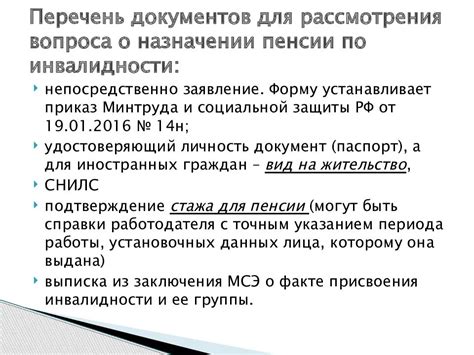 Перечень документов для рассмотрения вопроса о назначении пенсии по инвалидности:

непосредственно заявление. Форму устанавливает приказ Минтруда и социальной защиты РФ от 19.01.2016 № 14н;

удостоверяющий личность документ (паспорт), а для иностранных граждан – вид на жительство,

СНИЛС

подтверждение стажа для пенсии (могут быть справки работодателя с точным указанием периода работы, установочных данных лица, которому она выдана)

выписка из заключения МСЭ о факте присвоения инвалидности и ее группы.